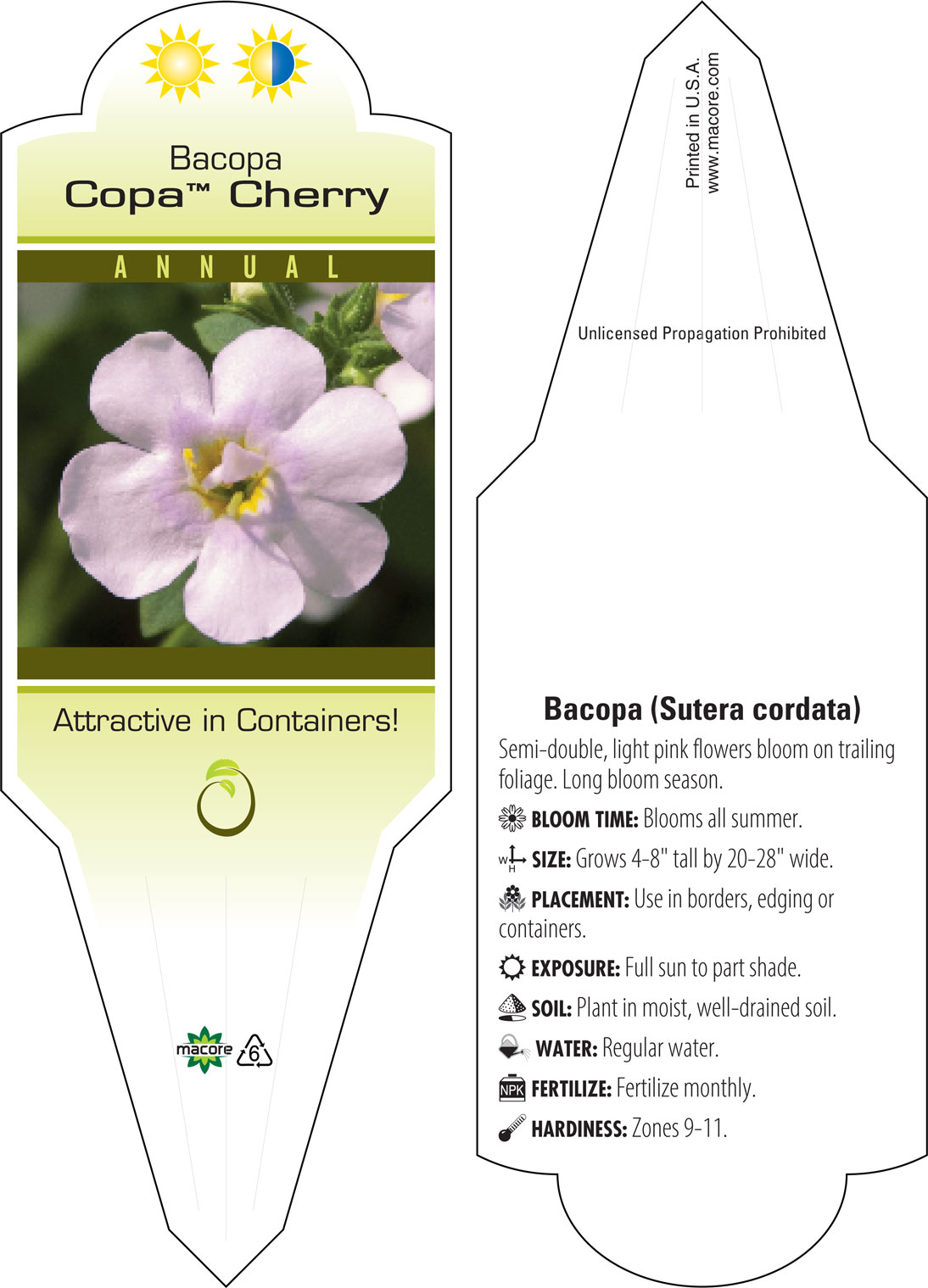 Bacopa
Copa™ Cherry

ANNUAL

Attractive in Containers!

macore 6

Printed in U.S.A.
www.macore.com

Unlicensed Propagation Prohibited

Bacopa (Sutera cordata)

Semi-double, light pink flowers bloom on trailing foliage. Long bloom season.

BLOOM TIME: Blooms all summer.

W H SIZE: Grows 4-8" tall by 20-28" wide.

PLACEMENT: Use in borders, edging or containers.

EXPOSURE: Full sun to part shade.

SOIL: Plant in moist, well-drained soil.

WATER: Regular water.

NPK FERTILIZE: Fertilize monthly.

HARDINESS: Zones 9-11.